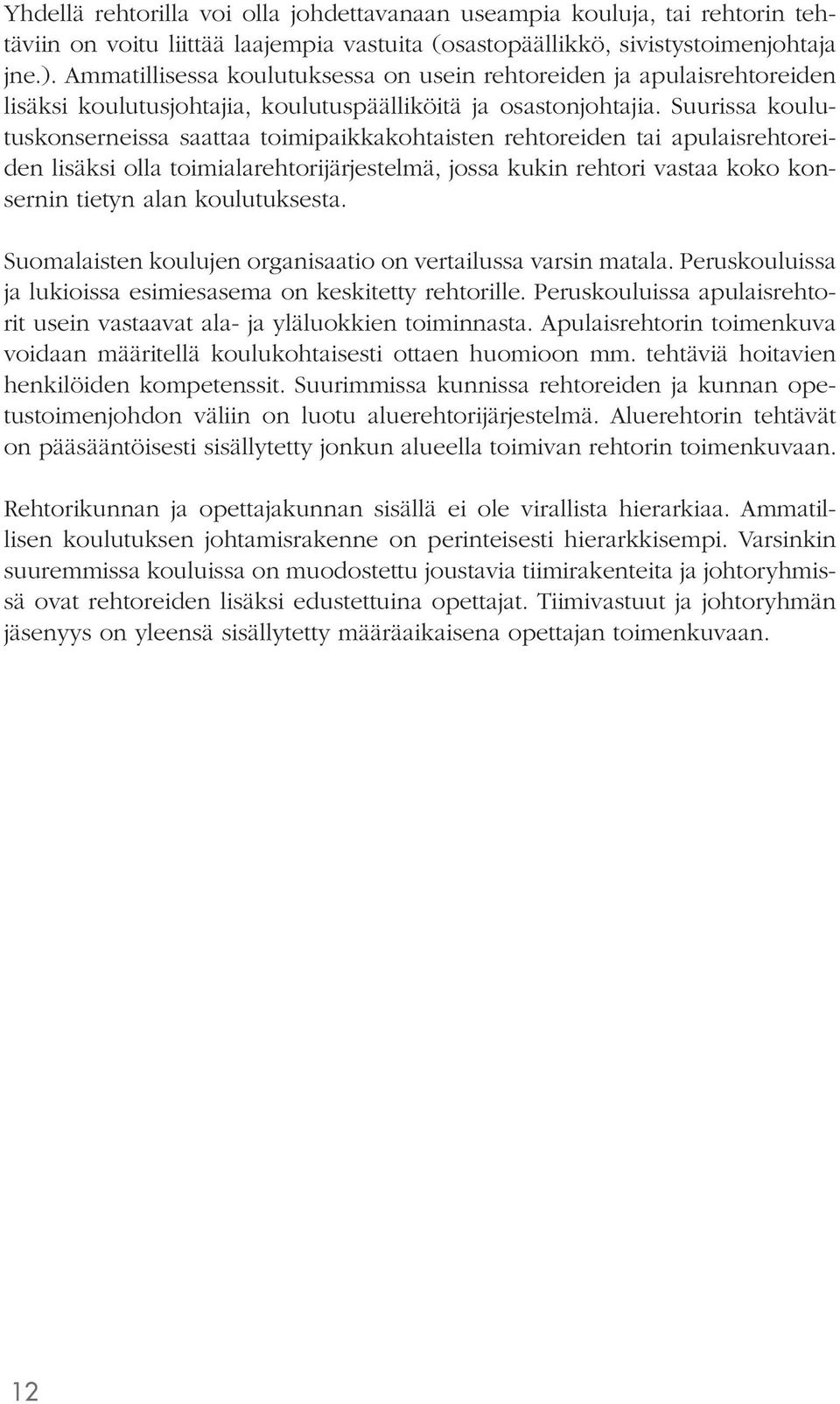 Yhdellä rehtorilla voi olla johdettavanaan useampia kouluja, tai rehtorin tehtäviin on voitu liittää laajempia vastuita (osastopäällikkö, sivistystoimenjohtaja jne.). Ammatillisessa koulutuksessa on usein rehtoreiden ja apulaisrehtoreiden lisäksi koulutusjohtajia, koulutuspäälliköitä ja osastonjohtajia. Suurissa koulutuskonserneissa saattaa toimipaikkakohtaisten rehtoreiden tai apulaisrehtoreiden lisäksi olla toimialarehtorijärjestelmä, jossa kukin rehtori vastaa koko konsernin tietyn alan koulutuksesta.

Suomalaisten koulujen organisaatio on vertailussa varsin matala. Peruskouluissa ja lukioissa esimiesasema on keskitetty rehtorille. Peruskouluissa apulaisrehtorit usein vastaavat ala- ja yläluokkien toiminnasta. Apulaisrehtorin toimenkuva voidaan määritellä koulukohtaisesti ottaen huomioon mm. tehtäviä hoitavien henkilöiden kompetenssit. Suurimmissa kunnissa rehtoreiden ja kunnan opetustoimenjohdon väliin on luotu aluerehtorijärjestelmä. Aluerehtorin tehtävät on pääsääntöisesti sisällytetty jonkun alueella toimivan rehtorin toimenkuvaan.

Rehtorikunnan ja opettajakunnan sisällä ei ole virallista hierarkiaa. Ammatillisen koulutuksen johtamisrakenne on perinteisesti hierarkkisempi. Varsinkin suuremmissa kouluissa on muodostettu joustavia tiimirakenteita ja johtoryhmissä ovat rehtoreiden lisäksi edustettuina opettajat. Tiimivastuut ja johtoryhmän jäsenyys on yleensä sisällytetty määräaikaisena opettajan toimenkuvaan.

12